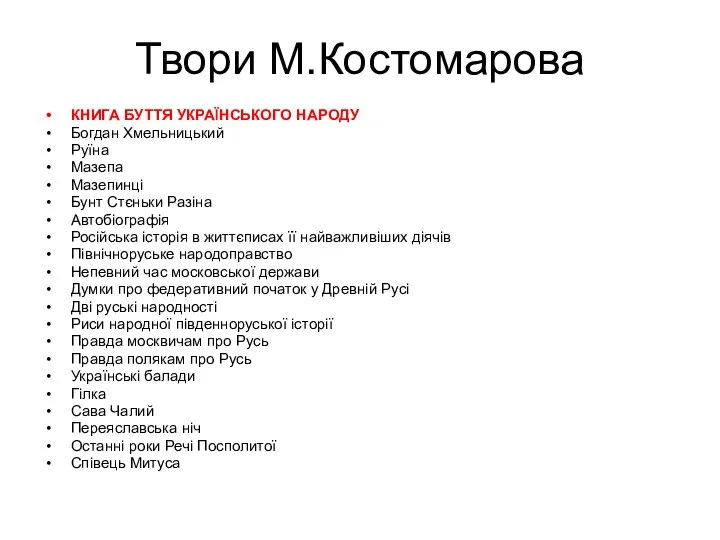 Твори М.Костомарова

• КНИГА БУТТЯ УКРАЇНСЬКОГО НАРОДУ
• Богдан Хмельницький
• Руїна
• Мазепа
• Мазепинці
• Бунт Стєньки Разіна
• Автобіографія
• Російська історія в життєписах її найважливіших діячів
• Північноруське народоправство
• Непевний час московської держави
• Думки про федеративний початок у Древній Русі
• Дві руські народності
• Риси народної південноруської історії
• Правда москвичам про Русь
• Правда полякам про Русь
• Українські балади
• Гілка
• Сава Чалий
• Переяславська ніч
• Останні роки Речі Посполитої
• Співець Митуса